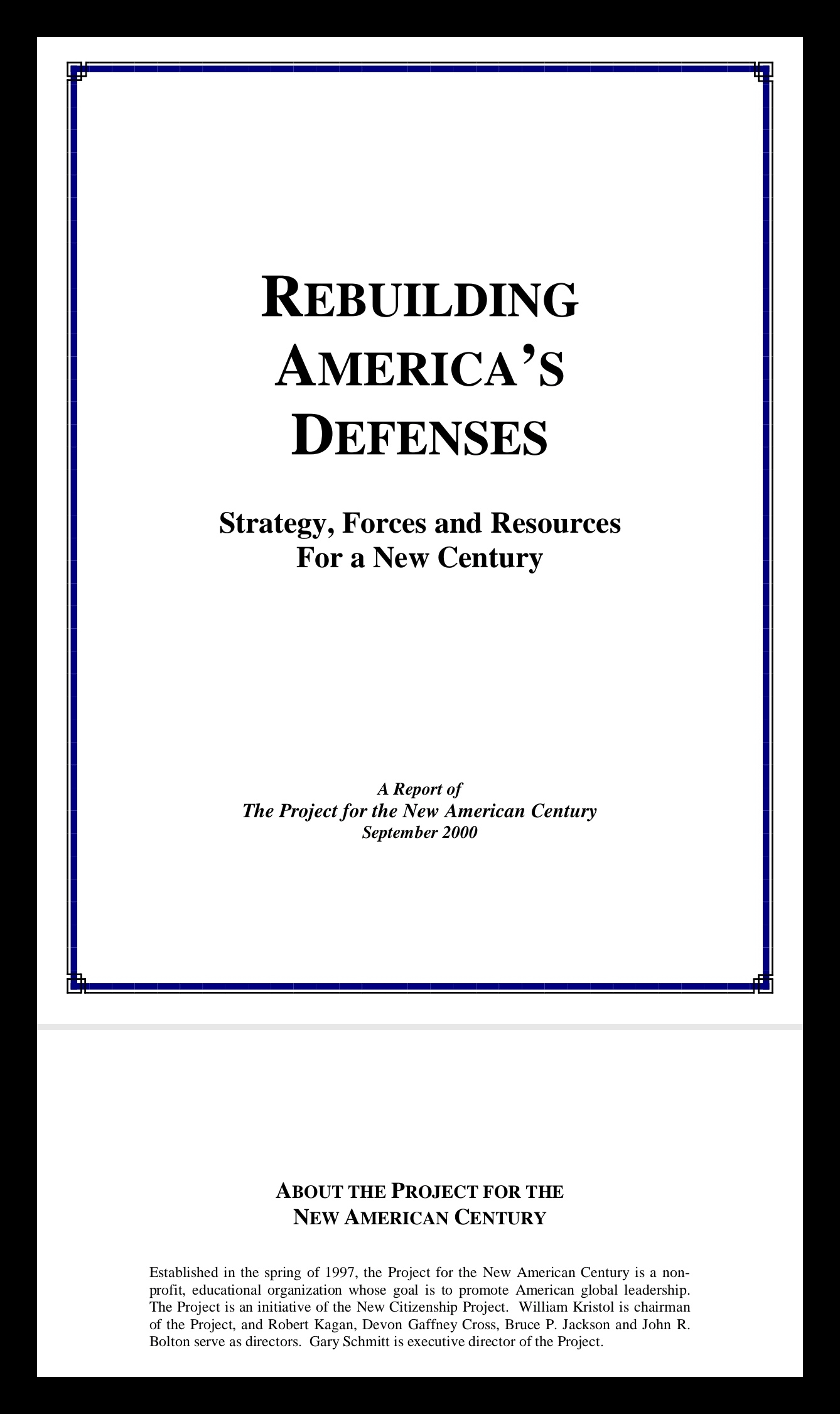 REBUILDING
AMERICA'S
DEFENSES

Strategy, Forces and Resources
For a New Century

A Report of
The Project for the New American Century
September 2000

ABOUT THE PROJECT FOR THE
NEW AMERICAN CENTURY

Established in the spring of 1997, the Project for the New American Century is a non-profit, educational organization whose goal is to promote American global leadership. The Project is an initiative of the New Citizenship Project. William Kristol is chairman of the Project, and Robert Kagan, Devon Gaffney Cross, Bruce P. Jackson and John R. Bolton serve as directors. Gary Schmitt is executive director of the Project.